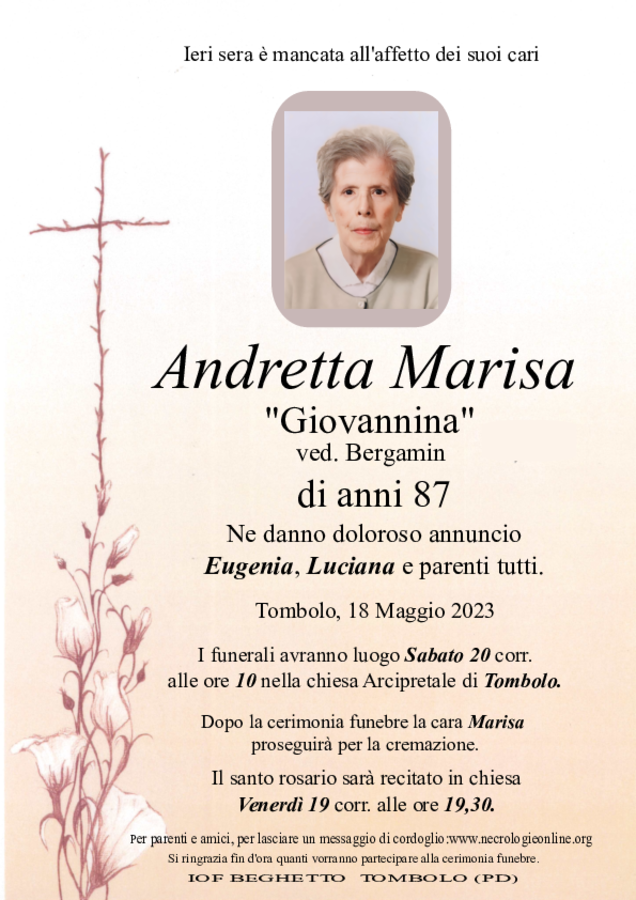 Ieri sera è mancata all'affetto dei suoi cari

Andretta Marisa

"Giovannina"

ved. Bergamin

di anni 87

Ne danno doloroso annuncio

Eugenia, Luciana e parenti tutti.

Tombolo, 18 Maggio 2023

I funerali avranno luogo Sabato 20 corr. alle ore 10 nella chiesa Arcipretale di Tombolo.

Dopo la cerimonia funebre la cara Marisa proseguirà per la cremazione.

Il santo rosario sarà recitato in chiesa Venerdì 19 corr. alle ore 19,30.

Per parenti e amici, per lasciare un messaggio di cordoglio:www.necrologieonline.org

Si ringrazia fin d'ora quanti vorranno partecipare alla cerimonia funebre.

IOF BEGHETTO TOMBOLO (PD)